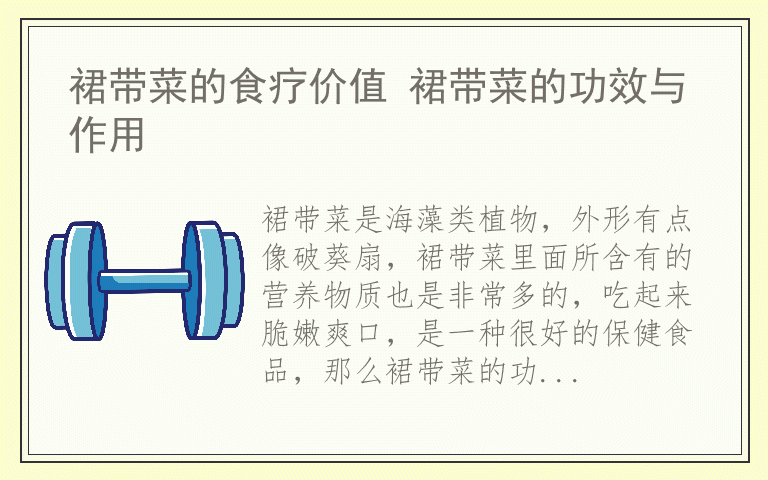 裙带菜的食疗价值 裙带菜的功效与作用

裙带菜是海藻类植物，外形有点像破葵扇，裙带菜里面所含有的营养物质也是非常多的，吃起来脆嫩爽口，是一种很好的保健食品，那么裙带菜的功...